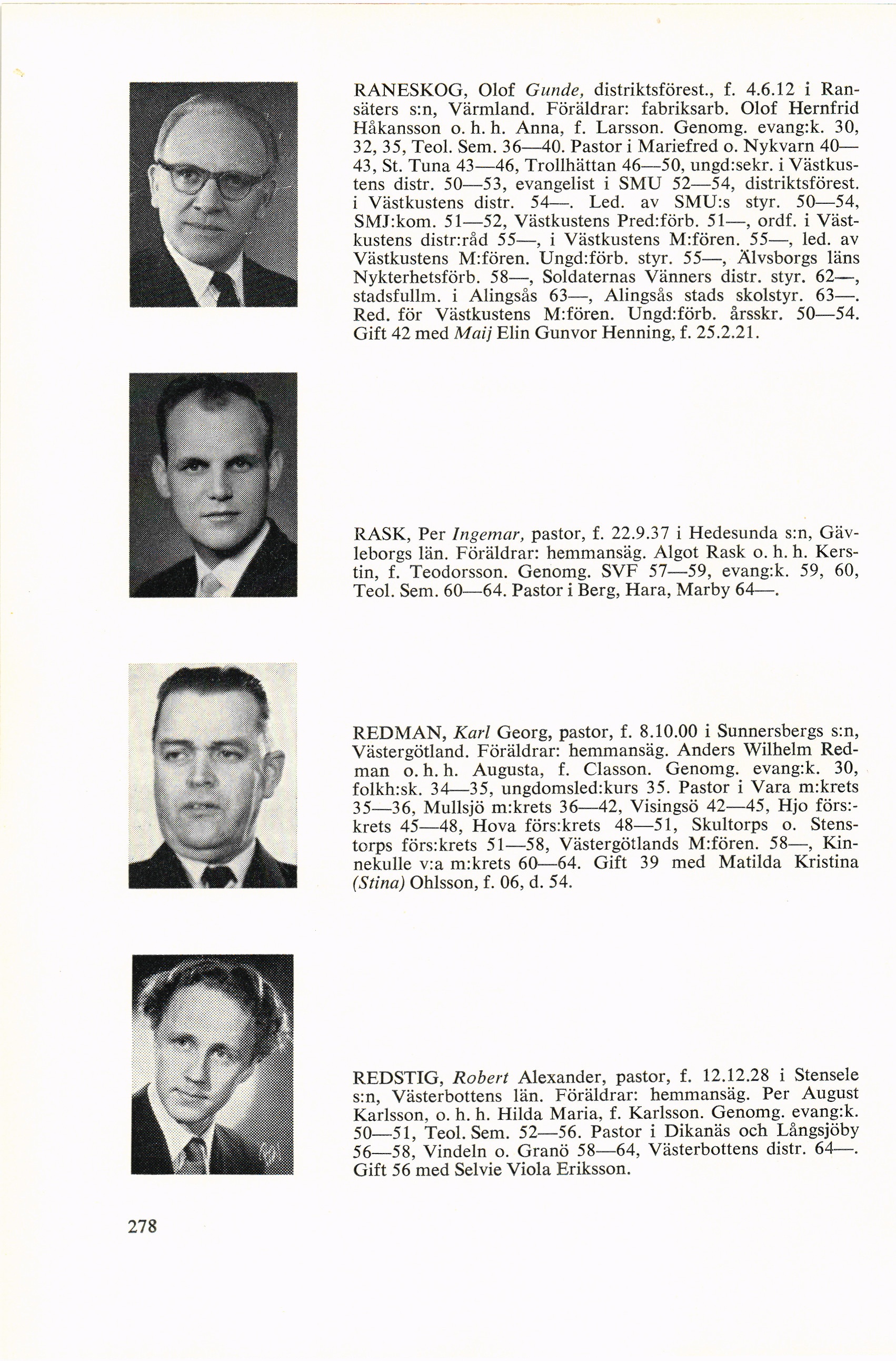 RANESKOG, Olof Gunde, distriktsförest., f. 4.6.12 i Ransäters s:n, Värmland. Föräldrar: fabriksarb. Olof Hernfrid Håkansson o. h. h. Anna, f. Larsson. Genomg. evang:k. 30, 32, 35, Teol. Sem. 36—40. Pastor i Mariefred o. Nykvarn 40—43, St. Tuna 43—46, Trollhättan 46—50, ungd:sekr. i Västkustens distr. 50—53, evangelist i SMU 52—54, distriktsförest. i Västkustens distr. 54—. Led. av SMU:s styr. 50—54, SMJ:kom. 51—52, Västkustens Pred:förb. 51—, ordf. i Västkustens distr:råd 55—, i Västkustens M:fören. 55—, led. av Västkustens M:fören. Ungd:förb. styr. 55—, Älvsborgs läns Nykterhetsförb. 58—, Soldaternas Vänners distr. styr. 62—, stadsfullm. i Alingsås 63—, Alingsås stads skolstyr. 63—. Red. för Västkustens M:fören. Ungd:förb. årsskr. 50—54. Gift 42 med Maij Elin Gunvor Henning, f. 25.2.21.

RASK, Per Ingemar, pastor, f. 22.9.37 i Hedesunda s:n, Gävleborgs län. Föräldrar: hemmansäg. Algot Rask o. h. h. Kerstin, f. Teodorsson. Genomg. SVF 57—59, evang:k. 59, 60, Teol. Sem. 60—64. Pastor i Berg, Hara, Marby 64—.

REDMAN, Karl Georg, pastor, f. 8.10.00 i Sunnersbergs s:n, Västergötland. Föräldrar: hemmansäg. Anders Wilhelm Redman o. h. h. Augusta, f. Classon. Genomg. evang:k. 30, folkh:sk. 34—35, ungdomsled:kurs 35. Pastor i Vara m:krets 35—36, Mullsjö m:krets 36—42, Visingsö 42—45, Hjo förs:krets 45—48, Hova förs:krets 48—51, Skultorps o. Stenstorps förs:krets 51—58, Västergötlands M:fören. 58—, Kinnekulle v:a m:krets 60—64. Gift 39 med Matilda Kristina (Stina) Ohlsson, f. 06, d. 54.

REDSTIG, Robert Alexander, pastor, f. 12.12.28 i Stensele s:n, Västerbottens län. Föräldrar: hemmansäg. Per August Karlsson, o. h. h. Hilda Maria, f. Karlsson. Genomg. evang:k. 50—51, Teol. Sem. 52—56. Pastor i Dikanäs och Långsjöby 56—58, Vindeln o. Granö 58—64, Västerbottens distr. 64—. Gift 56 med Selvie Viola Eriksson.

278